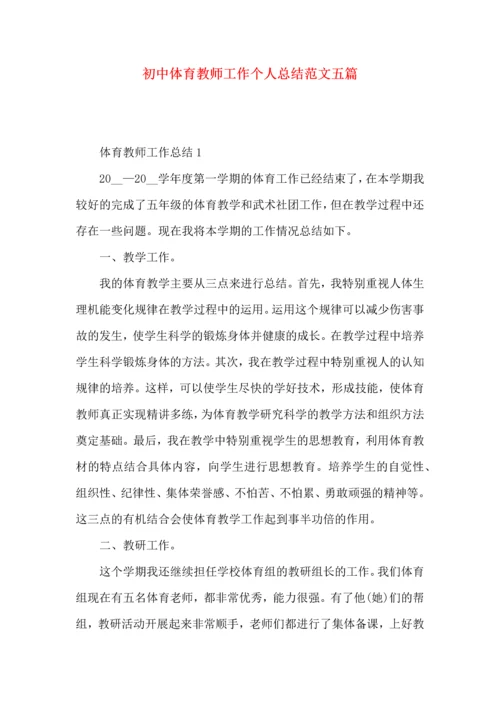 初中体育教师工作个人总结范文五篇

体育教师工作总结1

20__—20__学年度第一学期的体育工作已经结束了，在本学期我较好的完成了五年级的体育教学和武术社团工作，但在教学过程中还存在一些问题。现在我将本学期的工作情况总结如下。

一、教学工作。

我的体育教学主要从三点来进行总结。首先，我特别重视人体生理机能变化规律在教学过程中的运用。运用这个规律可以减少伤害事故的发生，使学生科学的锻炼身体并健康的成长。在教学过程中培养学生科学锻炼身体的方法。其次，我在教学过程中特别重视人的认知规律的培养。这样，可以使学生尽快的学好技术，形成技能，使体育教师真正实现精讲多练，为体育教学研究科学的教学方法和组织方法奠定基础。最后，我在教学中特别重视学生的思想教育，利用体育教材的特点结合具体内容，向学生进行思想教育。培养学生的自觉性、组织性、纪律性、集体荣誉感、不怕苦、不怕累、勇敢顽强的精神等。这三点的有机结合会使体育教学工作起到事半功倍的作用。

二、教研工作。

这个学期我还继续担任学校体育组的教研组长的工作。我们体育组现在有五名体育老师，都非常优秀，能力很强。有了他(她)们的帮组，教研活动开展起来非常顺手，老师们都进行了集体备课，上好教